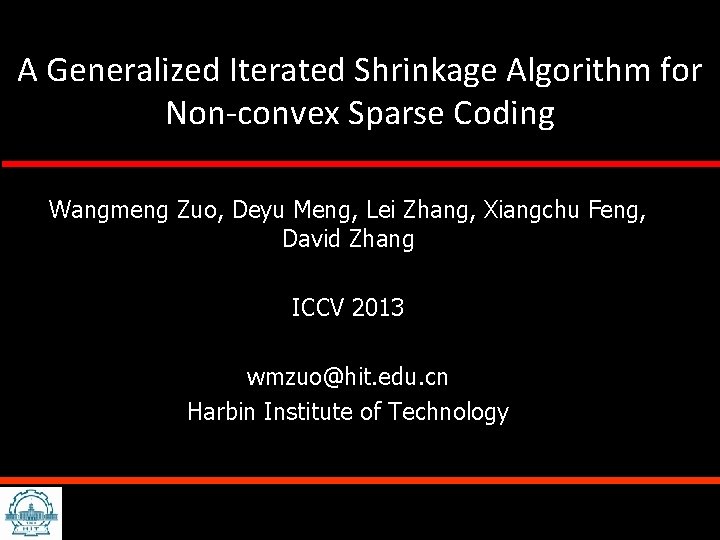 A Generalized Iterated Shrinkage Algorithm for Non-convex Sparse Coding

Wangmeng Zuo, Deyu Meng, Lei Zhang, Xiangchu Feng, David Zhang

ICCV 2013

wmzuo@hit.edu.cn
Harbin Institute of Technology